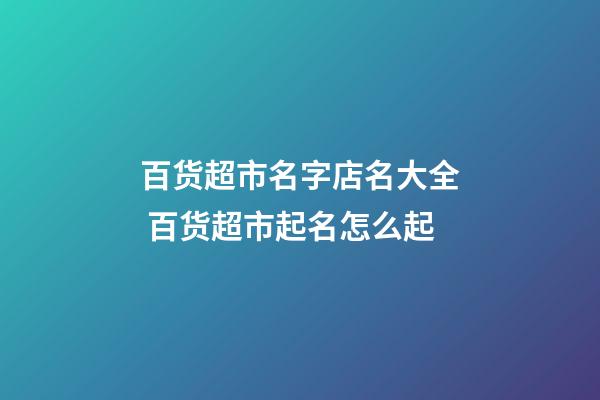 百货超市名字店名大全
百货超市起名怎么起